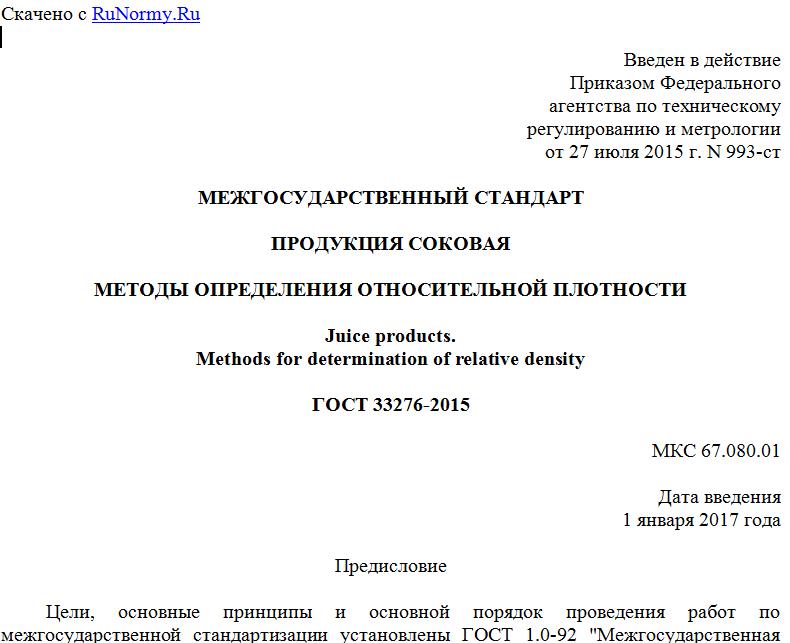 Скачено с RuNormy.Ru

Введен в действие
Приказом Федерального
агентства по техническому
регулированию и метрологии
от 27 июля 2015 г. N 993-ст

МЕЖГОСУДАРСТВЕННЫЙ СТАНДАРТ

ПРОДУКЦИЯ СОКОВАЯ

МЕТОДЫ ОПРЕДЕЛЕНИЯ ОТНОСИТЕЛЬНОЙ ПЛОТНОСТИ

Juice products.
Methods for determination of relative density

ГОСТ 33276-2015

МКС 67.080.01

Дата введения
1 января 2017 года

Предисловие

Цели, основные принципы и основной порядок проведения работ по межгосударственной стандартизации установлены ГОСТ 1.0-92 "Межгосударственная